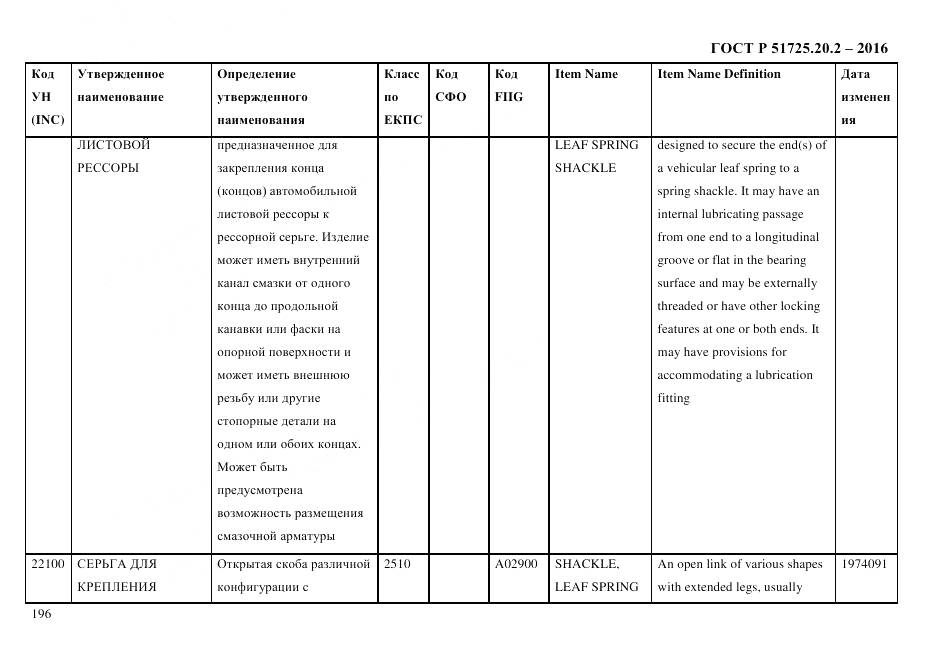 ГОСТ Р 51725.20.2 – 2016

| Код УН (INC) | Утвержденное наименование | Определение утвержденного наименования | Класс по ЕКПС | Код СФО | Код FIIG | Item Name | Item Name Definition | Дата изменения |
|---|---|---|---|---|---|---|---|---|
| | ЛИСТОВОЙ РЕССОРЫ | предназначенное для закрепления конца (концов) автомобильной листовой рессоры к рессорной серьге. Изделие может иметь внутренний канал смазки от одного конца до продольной канавки или фаски на опорной поверхности и может иметь внешнюю резьбу или другие стопорные детали на одном или обоих концах. Может быть предусмотрена возможность размещения смазочной арматуры | | | | LEAF SPRING SHACKLE | designed to secure the end(s) of a vehicular leaf spring to a spring shackle. It may have an internal lubricating passage from one end to a longitudinal groove or flat in the bearing surface and may be externally threaded or have other locking features at one or both ends. It may have provisions for accommodating a lubrication fitting | |
| 22100 | СЕРЬГА ДЛЯ КРЕПЛЕНИЯ | Открытая скоба различной конфигурации с | 2510 | | A02900 | SHACKLE, LEAF SPRING | An open link of various shapes with extended legs, usually | 1974091 |

196